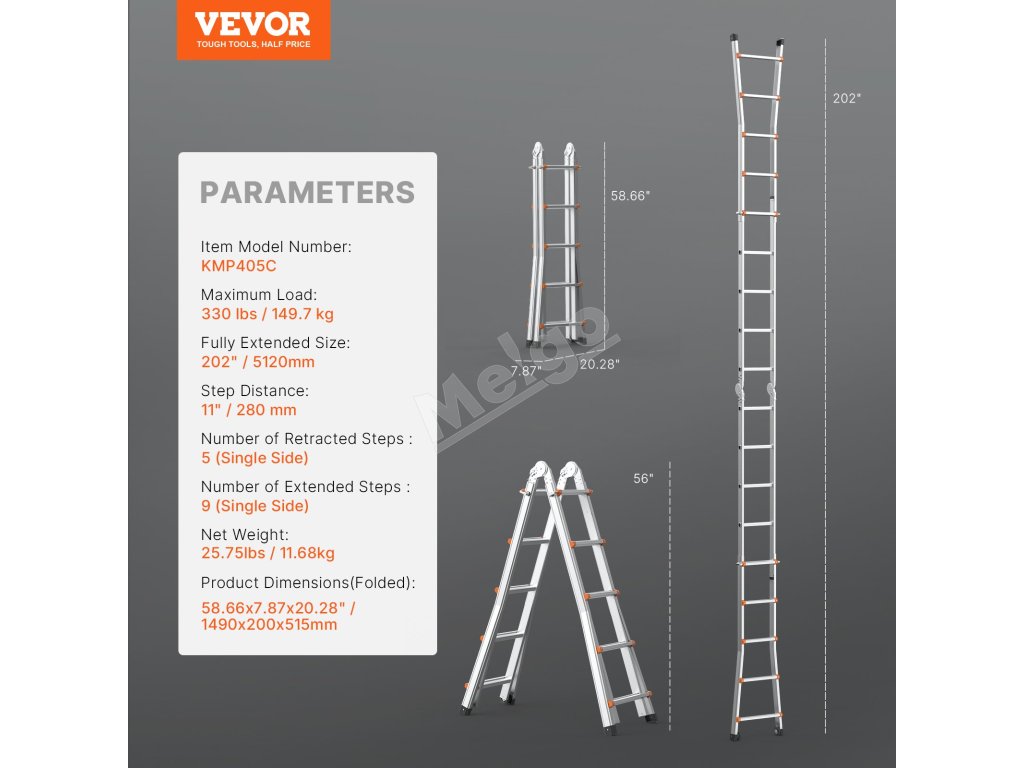 VEVOR
TOUGH TOOLS, HALF PRICE

PARAMETERS

Item Model Number:
KMP405C

Maximum Load:
330 lbs / 149.7 kg

Fully Extended Size:
202" / 5120mm

Step Distance:
11" / 280 mm

Number of Retracted Steps :
5 (Single Side)

Number of Extended Steps :
9 (Single Side)

Net Weight:
25.75lbs / 11.68kg

Product Dimensions(Folded):
58.66x7.87x20.28" /
1490x200x515mm

58.66"

7.87"

20.28"

Melgo

56"

202"